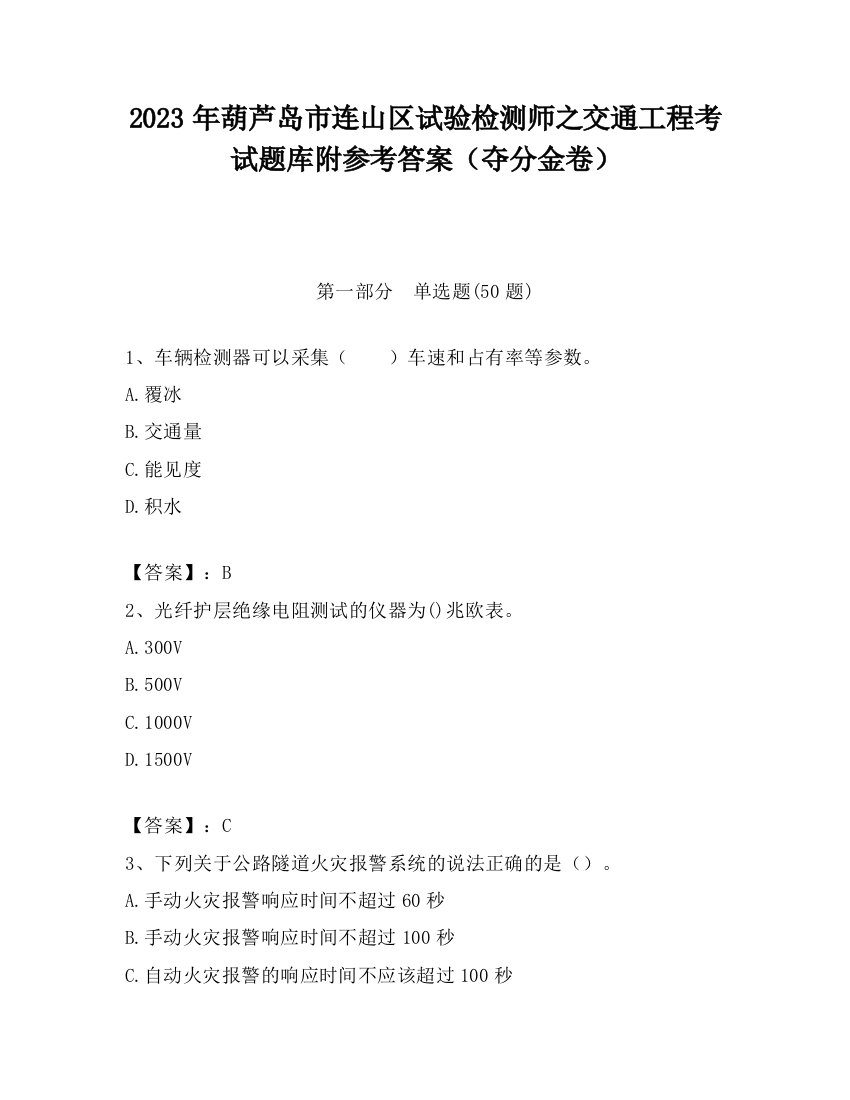 2023 年葫芦岛市连山区试验检测师之交通工程考试题库附参考答案（夺分金卷）

第一部分　单选题(50 题)

1、车辆检测器可以采集（　　）车速和占有率等参数。

A.覆冰

B.交通量

C.能见度

D.积水

【答案】：B

2、光纤护层绝缘电阻测试的仪器为()兆欧表。

A.300V

B.500V

C.1000V

D.1500V

【答案】：C

3、下列关于公路隧道火灾报警系统的说法正确的是（）。

A.手动火灾报警响应时间不超过 60 秒

B.手动火灾报警响应时间不超过 100 秒

C.自动火灾报警的响应时间不应该超过 100 秒